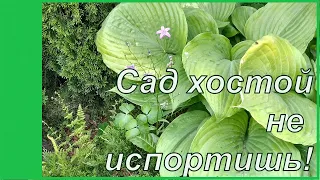 Сад хостой не испортишь!